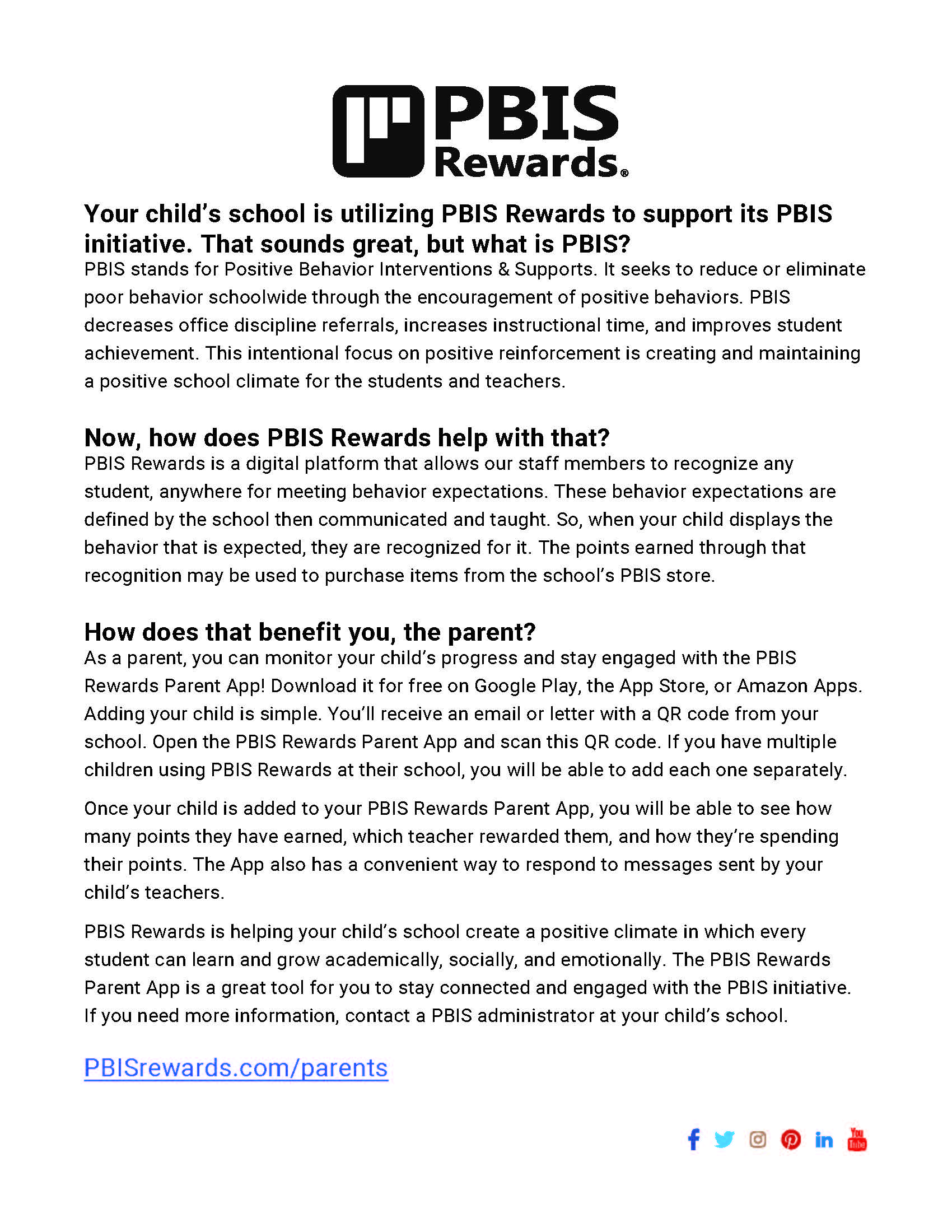 PBIS Rewards®

Your child's school is utilizing PBIS Rewards to support its PBIS initiative. That sounds great, but what is PBIS?
PBIS stands for Positive Behavior Interventions & Supports. It seeks to reduce or eliminate poor behavior schoolwide through the encouragement of positive behaviors. PBIS decreases office discipline referrals, increases instructional time, and improves student achievement. This intentional focus on positive reinforcement is creating and maintaining a positive school climate for the students and teachers.

Now, how does PBIS Rewards help with that?
PBIS Rewards is a digital platform that allows our staff members to recognize any student, anywhere for meeting behavior expectations. These behavior expectations are defined by the school then communicated and taught. So, when your child displays the behavior that is expected, they are recognized for it. The points earned through that recognition may be used to purchase items from the school's PBIS store.

How does that benefit you, the parent?
As a parent, you can monitor your child's progress and stay engaged with the PBIS Rewards Parent App! Download it for free on Google Play, the App Store, or Amazon Apps. Adding your child is simple. You'll receive an email or letter with a QR code from your school. Open the PBIS Rewards Parent App and scan this QR code. If you have multiple children using PBIS Rewards at their school, you will be able to add each one separately.

Once your child is added to your PBIS Rewards Parent App, you will be able to see how many points they have earned, which teacher rewarded them, and how they're spending their points. The App also has a convenient way to respond to messages sent by your child's teachers.

PBIS Rewards is helping your child's school create a positive climate in which every student can learn and grow academically, socially, and emotionally. The PBIS Rewards Parent App is a great tool for you to stay connected and engaged with the PBIS initiative. If you need more information, contact a PBIS administrator at your child's school.

PBISrewards.com/parents

You Tube